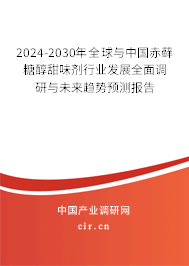 2024-2030年全球与中国赤藓糖醇甜味剂行业发展全面调研与未来趋势预测报告

中国产业调研网

cir.cn